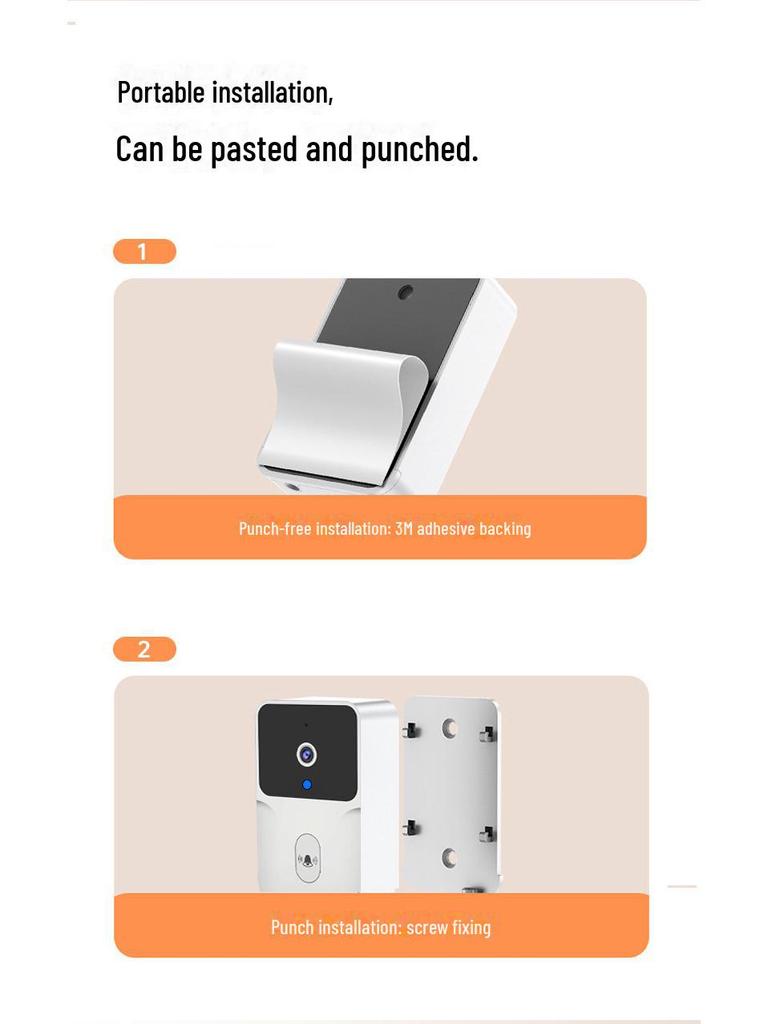 Portable installation,

Can be pasted and punched.

1

Punch-free installation: 3M adhesive backing

2

Punch installation: screw fixing